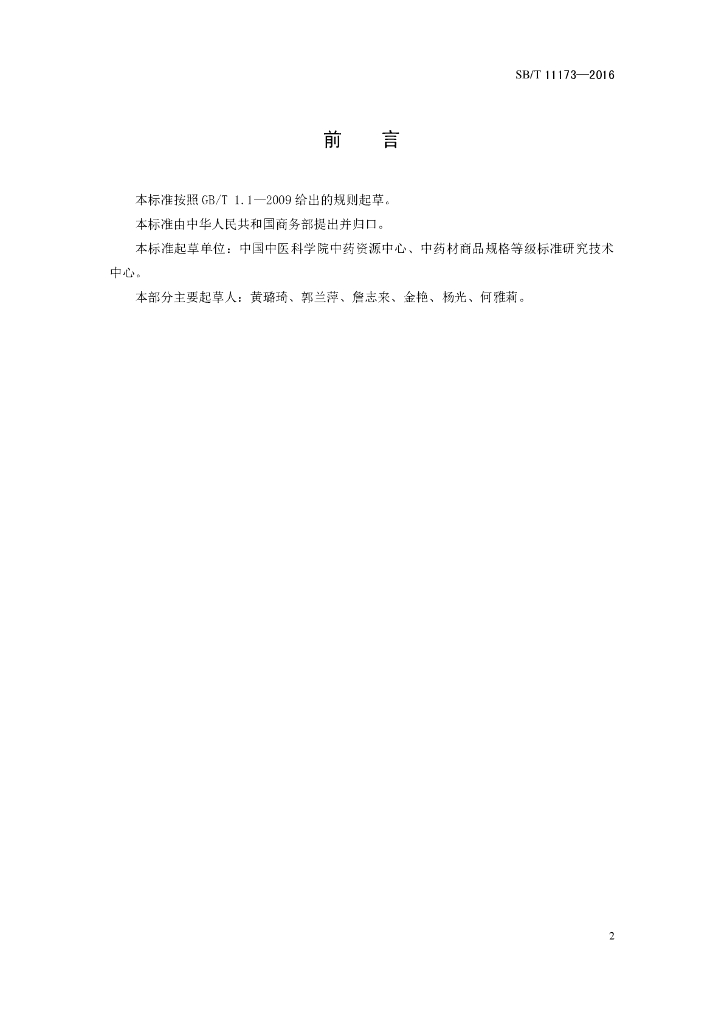 SB/T 11173—2016

前　言

本标准按照GB/T 1.1—2009给出的规则起草。

本标准由中华人民共和国商务部提出并归口。

本标准起草单位：中国中医科学院中药资源中心、中药材商品规格等级标准研究技术中心。

本部分主要起草人：黄璐琦、郭兰萍、詹志来、金艳、杨光、何雅莉。

2